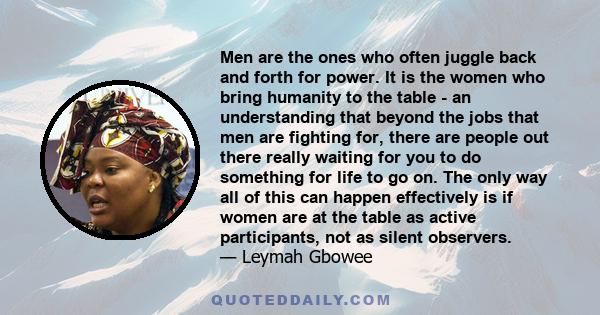 Men are the ones who often juggle back and forth for power. It is the women who bring humanity to the table - an understanding that beyond the jobs that men are fighting for, there are people out there really waiting for you to do something for life to go on. The only way all of this can happen effectively is if women are at the table as active participants, not as silent observers.
— Leymah Gbowee

QUOTEDDAILY.COM